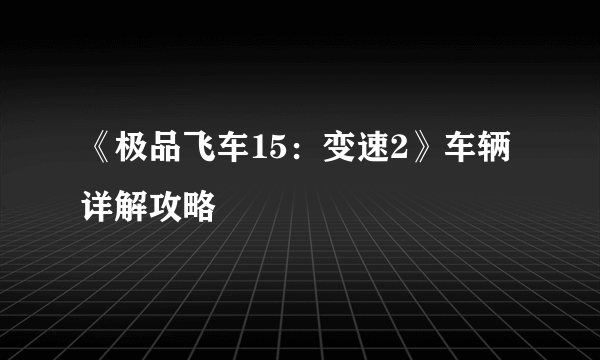 《极品飞车15：变速2》车辆详解攻略